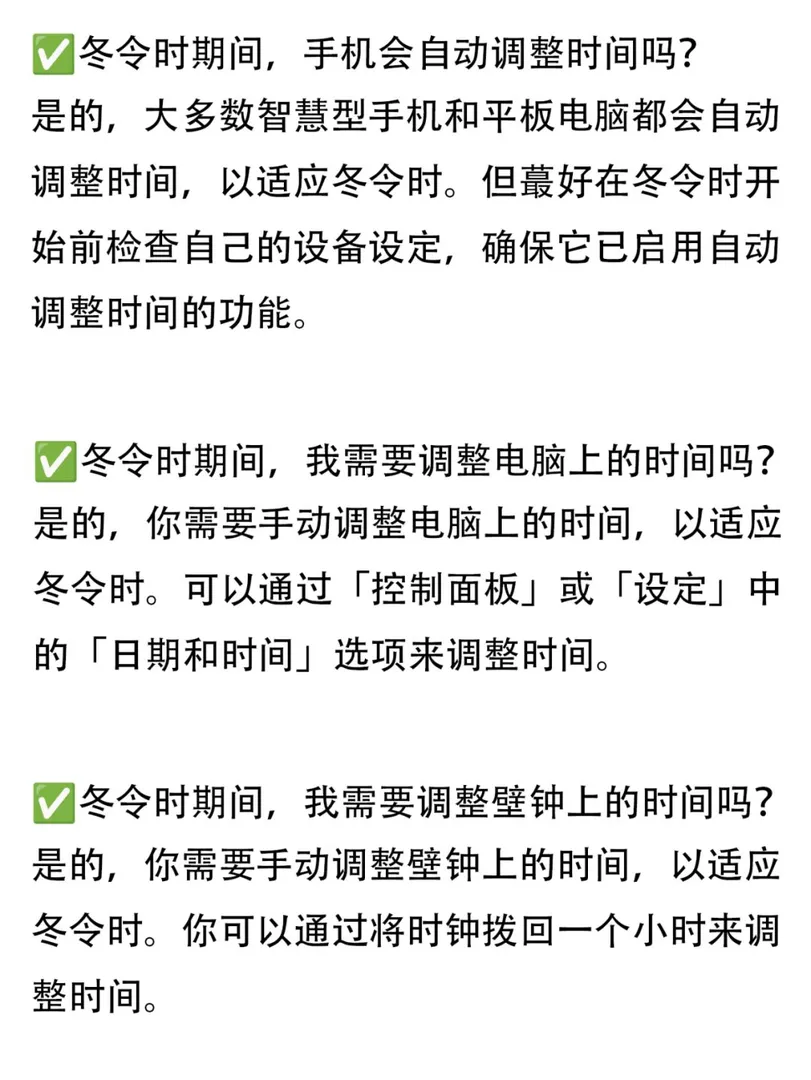 ✅冬令时期间，手机会自动调整时间吗?
是的，大多数智慧型手机和平板电脑都会自动调整时间，以适应冬令时。但蕞好在冬令时开始前检查自己的设备设定，确保它已启用自动调整时间的功能。

✅冬令时期间，我需要调整电脑上的时间吗?
是的，你需要手动调整电脑上的时间，以适应冬令时。可以通过「控制面板」或「设定」中的「日期和时间」选项来调整时间。

✅冬令时期间，我需要调整壁钟上的时间吗?
是的，你需要手动调整壁钟上的时间，以适应冬令时。你可以通过将时钟拨回一个小时来调整时间。